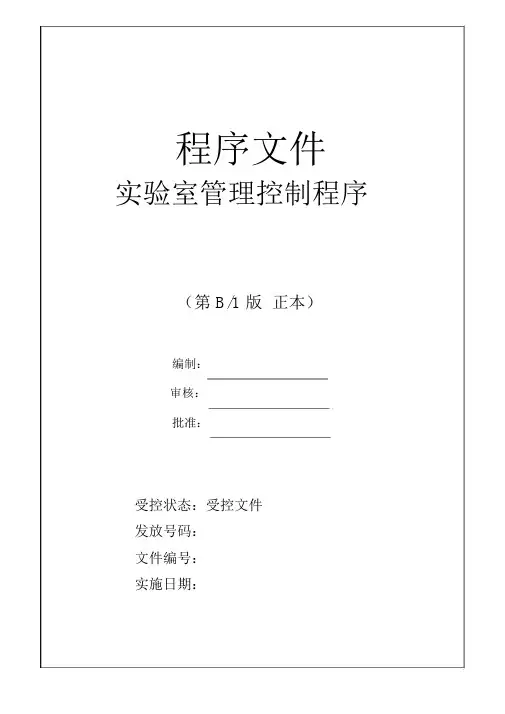 程序文件
实验室管理控制程序

（第 B/1 版 正本）

编制：

审核：

批准：

受控状态：受控文件
发放号码：
文件编号：
实施日期：